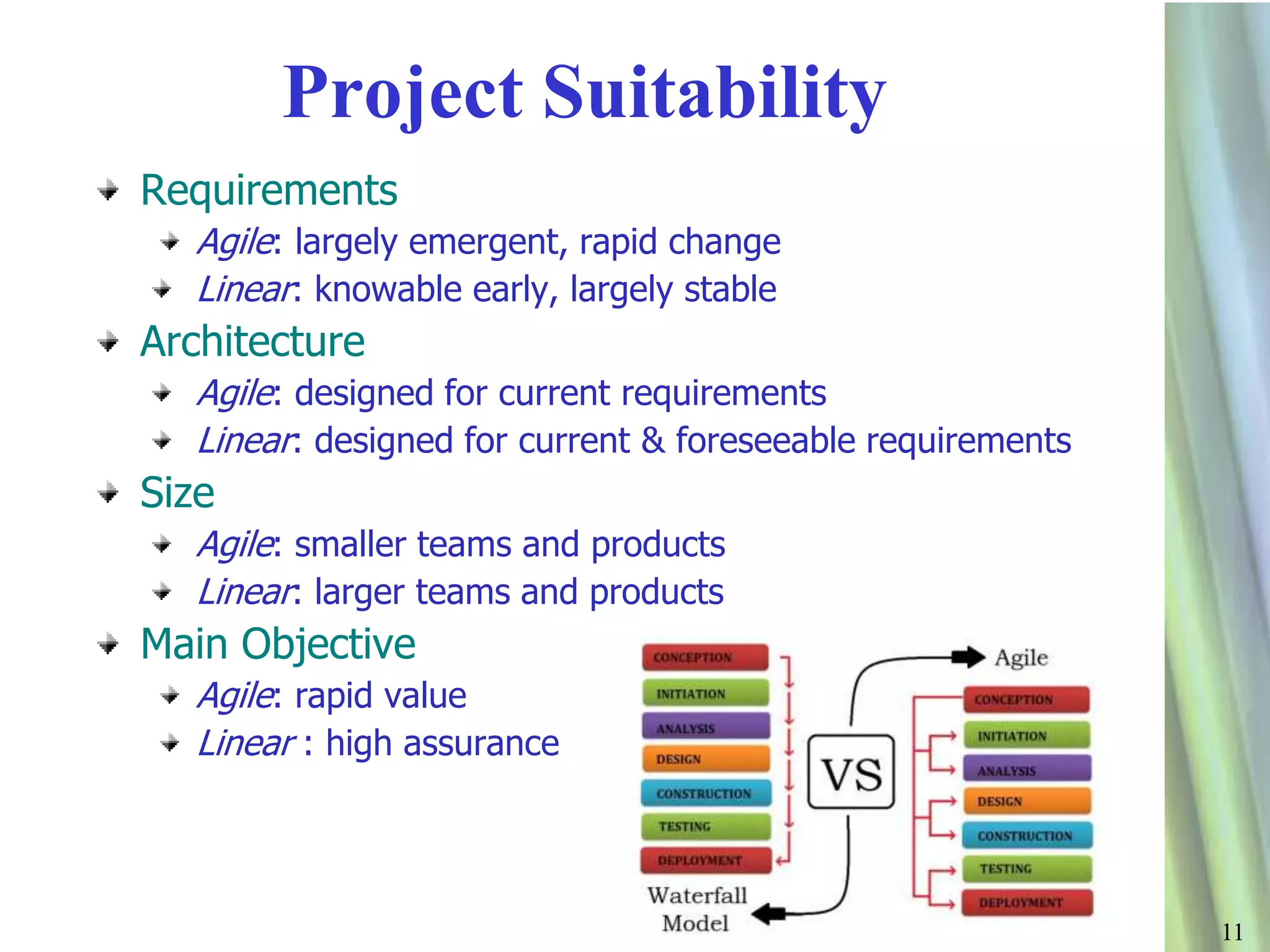 Project Suitability

Requirements

Agile: largely emergent, rapid change

Linear: knowable early, largely stable

Architecture

Agile: designed for current requirements

Linear: designed for current & foreseeable requirements

Size

Agile: smaller teams and products

Linear: larger teams and products

Main Objective

Agile: rapid value

Linear : high assurance

CONCEPTION
INITIATION
ANALYSIS
DESIGN
CONSTRUCTION
TESTING
DEPLOYMENT
Waterfall Model

VS

Agile
CONCEPTION
INITIATION
ANALYSIS
DESIGN
CONSTRUCTION
TESTING
DEPLOYMENT

11